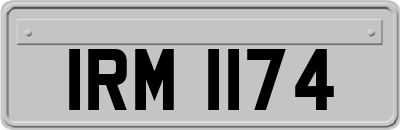 IRM 1174